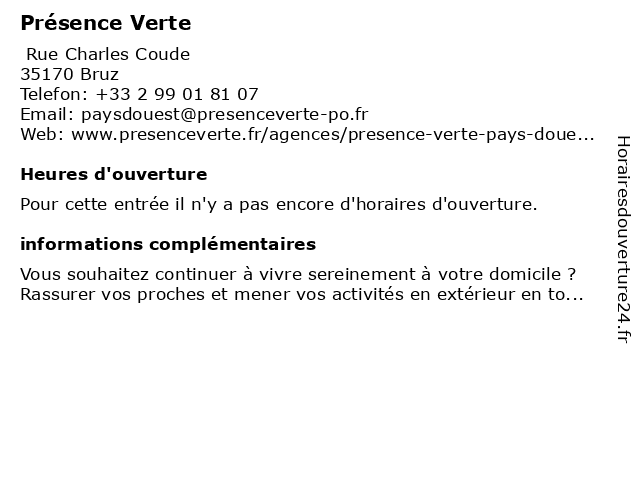 Présence Verte

Rue Charles Coude
35170 Bruz
Telefon: +33 2 99 01 81 07
Email: paysdouest@presenceverte-po.fr
Web: www.presenceverte.fr/agences/presence-verte-pays-doue...

Heures d'ouverture

Pour cette entrée il n'y a pas encore d'horaires d'ouverture.

informations complémentaires

Vous souhaitez continuer à vivre sereinement à votre domicile ? Rassurer vos proches et mener vos activités en extérieur en to...

Horairesdouverture24.fr